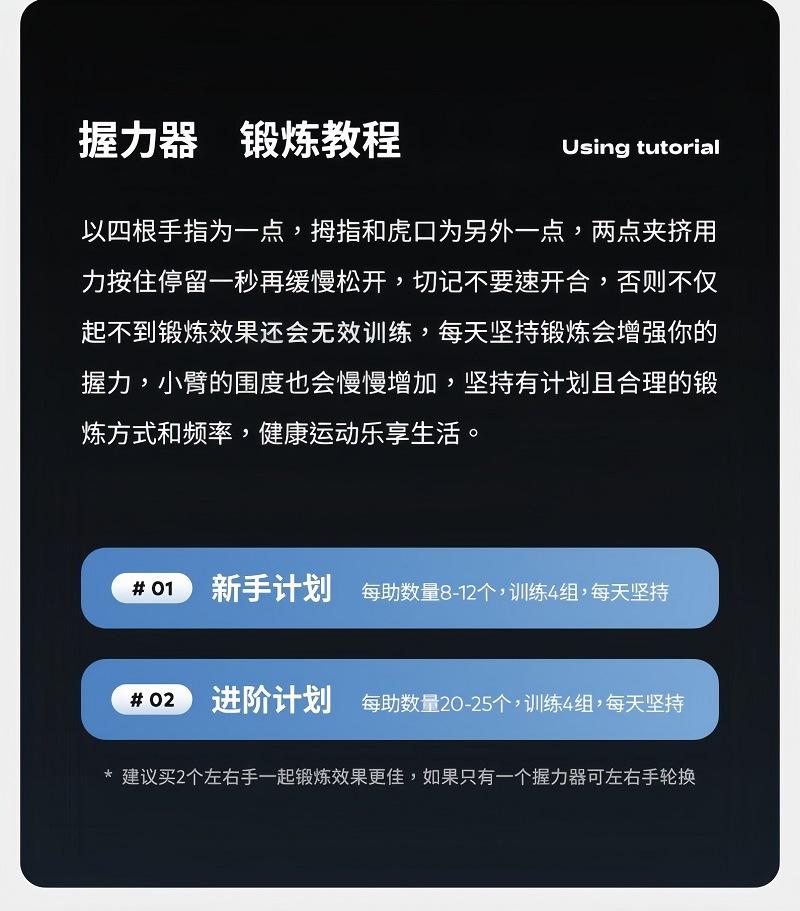 握力器　锻炼教程

Using tutorial

以四根手指为一点，拇指和虎口为另外一点，两点夹挤用力按住停留一秒再缓慢松开，切记不要速开合，否则不仅起不到锻炼效果还会无效训练，每天坚持锻炼会增强你的握力，小臂的围度也会慢慢增加，坚持有计划且合理的锻炼方式和频率，健康运动乐享生活。

# 01　新手计划　每助数量8-12个，训练4组，每天坚持

# 02　进阶计划　每助数量20-25个，训练4组，每天坚持

* 建议买2个左右手一起锻炼效果更佳，如果只有一个握力器可左右手轮换